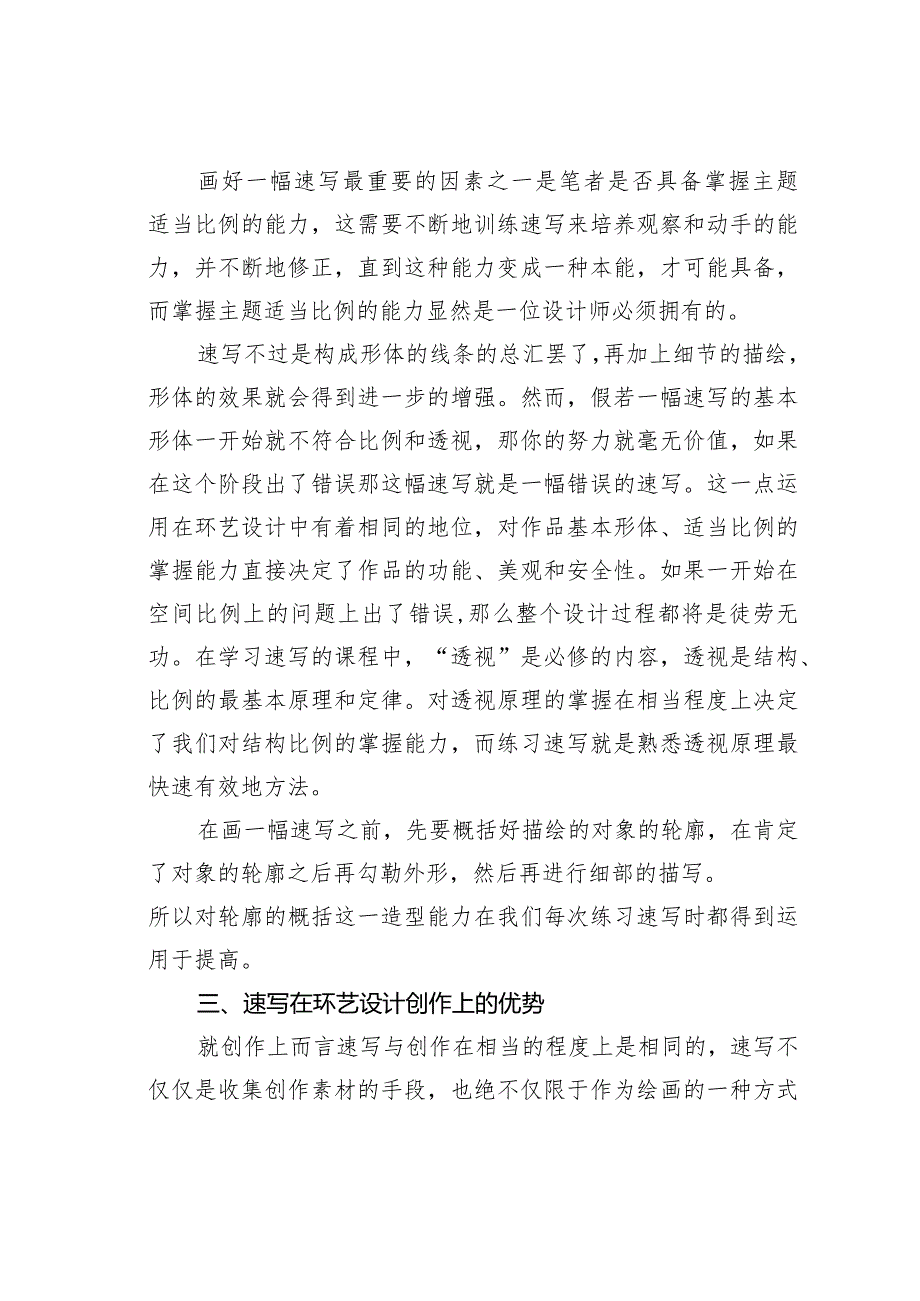 画好一幅速写最重要的因素之一是笔者是否具备掌握主题适当比例的能力，这需要不断地训练速写来培养观察和动手的能力，并不断地修正，直到这种能力变成一种本能，才可能具备，而掌握主题适当比例的能力显然是一位设计师必须拥有的。

速写不过是构成形体的线条的总汇罢了，再加上细节的描绘，形体的效果就会得到进一步的增强。然而，假若一幅速写的基本形体一开始就不符合比例和透视，那你的努力就毫无价值，如果在这个阶段出了错误那这幅速写就是一幅错误的速写。这一点运用在环艺设计中有着相同的地位，对作品基本形体、适当比例的掌握能力直接决定了作品的功能、美观和安全性。如果一开始在空间比例上的问题上出了错误，那么整个设计过程都将是徒劳无功。在学习速写的课程中，“透视”是必修的内容，透视是结构、比例的最基本原理和定律。对透视原理的掌握在相当程度上决定了我们对结构比例的掌握能力，而练习速写就是熟悉透视原理最快速有效地方法。

在画一幅速写之前，先要概括好描绘的对象的轮廓，在肯定了对象的轮廓之后再勾勒外形，然后再进行细部的描写。
所以对轮廓的概括这一造型能力在我们每次练习速写时都得到运用于提高。

三、速写在环艺设计创作上的优势

就创作上而言速写与创作在相当的程度上是相同的，速写不仅仅是收集创作素材的手段，也绝不仅限于作为绘画的一种方式